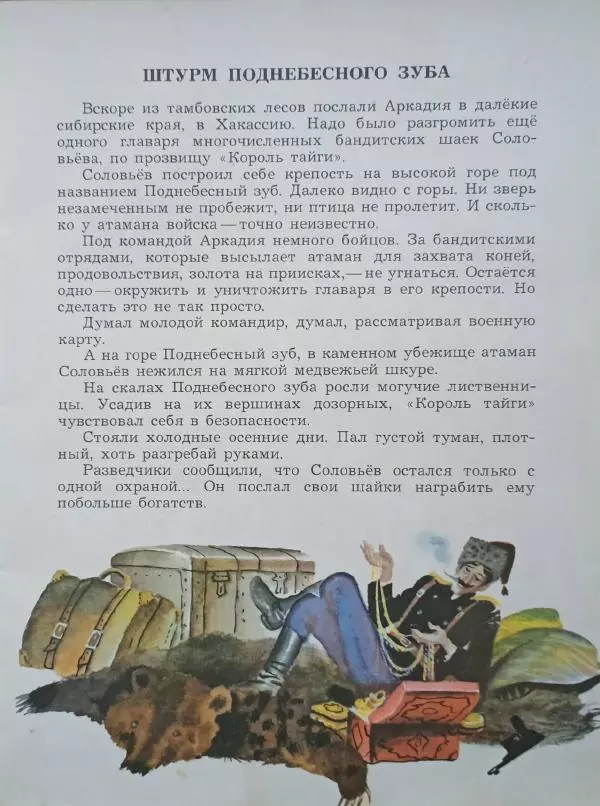 ШТУРМ ПОДНЕБЕСНОГО ЗУБА

Вскоре из тамбовских лесов послали Аркадия в далёкие сибирские края, в Хакассию. Надо было разгромить ещё одного главаря многочисленных бандитских шаек Соловьёва, по прозвищу «Король тайги».

Соловьёв построил себе крепость на высокой горе под названием Поднебесный зуб. Далеко видно с горы. Ни зверь незамеченным не пробежит, ни птица не пролетит. И сколько у атамана войска — точно неизвестно.

Под командой Аркадия немного бойцов. За бандитскими отрядами, которые высылает атаман для захвата коней, продовольствия, золота на приисках,— не угнаться. Остаётся одно — окружить и уничтожить главаря в его крепости. Но сделать это не так просто.

Думал молодой командир, думал, рассматривая военную карту.

А на горе Поднебесный зуб, в каменном убежище атаман Соловьёв нежился на мягкой медвежьей шкуре.

На скалах Поднебесного зуба росли могучие лиственницы. Усадив на их вершинах дозорных, «Король тайги» чувствовал себя в безопасности.

Стояли холодные осенние дни. Пал густой туман, плотный, хоть разгребай руками.

Разведчики сообщили, что Соловьёв остался только с одной охраной... Он послал свои шайки награбить ему побольше богатств.